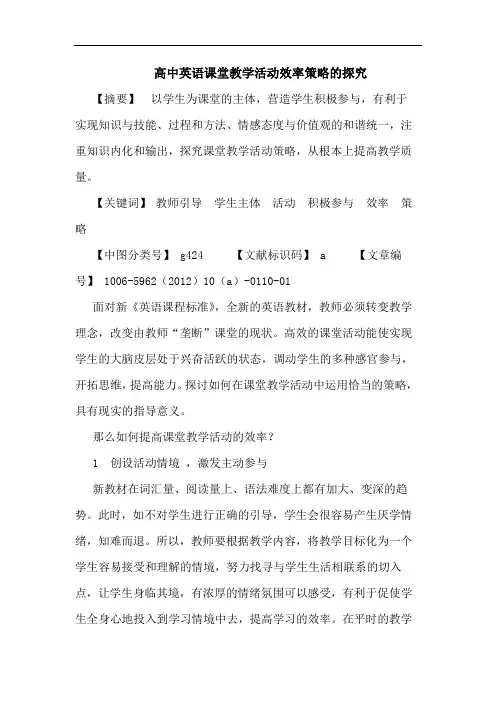 高中英语课堂教学活动效率策略的探究

【摘要】 以学生为课堂的主体，营造学生积极参与，有利于实现知识与技能、过程和方法、情感态度与价值观的和谐统一，注重知识内化和输出，探究课堂教学活动策略，从根本上提高教学质量。

【关键词】 教师引导 学生主体 活动 积极参与 效率 策略

【中图分类号】 g424 【文献标识码】 a 【文章编号】 1006-5962（2012）10（a）-0110-01

面对新《英语课程标准》，全新的英语教材，教师必须转变教学理念，改变由教师“垄断”课堂的现状。高效的课堂活动能使实现学生的大脑皮层处于兴奋活跃的状态，调动学生的多种感官参与，开拓思维，提高能力。探讨如何在课堂教学活动中运用恰当的策略，具有现实的指导意义。

那么如何提高课堂教学活动的效率？

1 创设活动情境 ，激发主动参与

新教材在词汇量、阅读量上、语法难度上都有加大、变深的趋势。此时，如不对学生进行正确的引导，学生会很容易产生厌学情绪，知难而退。所以，教师要根据教学内容，将教学目标化为一个学生容易接受和理解的情境，努力找寻与学生生活相联系的切入点，让学生身临其境，有浓厚的情绪氛围可以感受，有利于促使学生全身心地投入到学习情境中去，提高学习的效率。在平时的教学